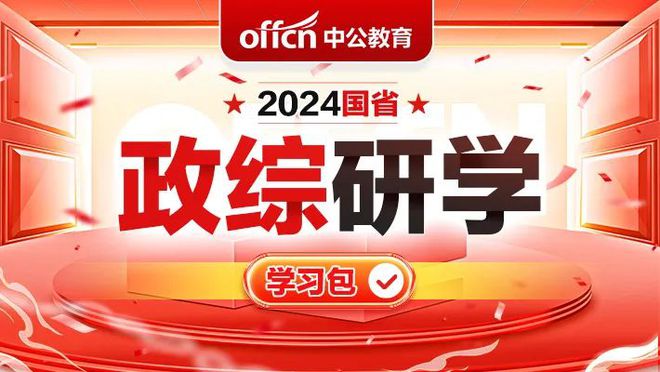 offcn 中公教育

★ 2024国省 ★

政综研学

学习包